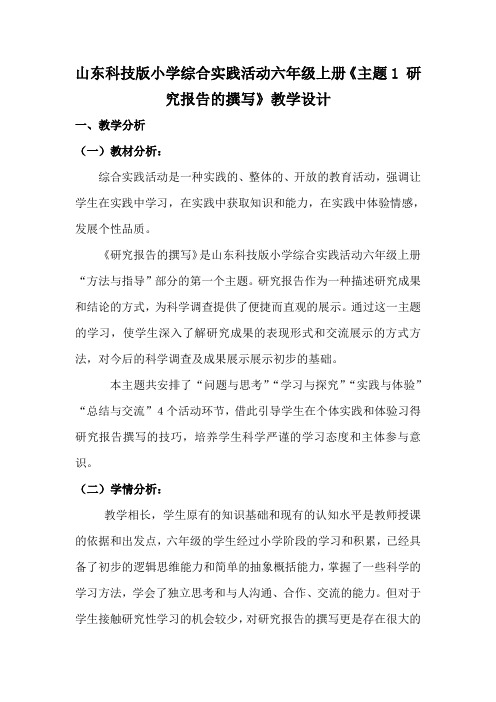 山东科技版小学综合实践活动六年级上册《主题 1 研究报告的撰写》教学设计

一、教学分析

（一）教材分析：

综合实践活动是一种实践的、整体的、开放的教育活动，强调让学生在实践中学习，在实践中获取知识和能力，在实践中体验情感，发展个性品质。

《研究报告的撰写》是山东科技版小学综合实践活动六年级上册“方法与指导”部分的第一个主题。研究报告作为一种描述研究成果和结论的方式，为科学调查提供了便捷而直观的展示。通过这一主题的学习，使学生深入了解研究成果的表现形式和交流展示的方式方法，对今后的科学调查及成果展示展示初步的基础。

本主题共安排了“问题与思考”“学习与探究”“实践与体验”“总结与交流”4 个活动环节，借此引导学生在个体实践和体验习得研究报告撰写的技巧，培养学生科学严谨的学习态度和主体参与意识。

（二）学情分析：

教学相长，学生原有的知识基础和现有的认知水平是教师授课的依据和出发点，六年级的学生经过小学阶段的学习和积累，已经具备了初步的逻辑思维能力和简单的抽象概括能力，掌握了一些科学的学习方法，学会了独立思考和与人沟通、合作、交流的能力。但对于学生接触研究性学习的机会较少，对研究报告的撰写更是存在很大的